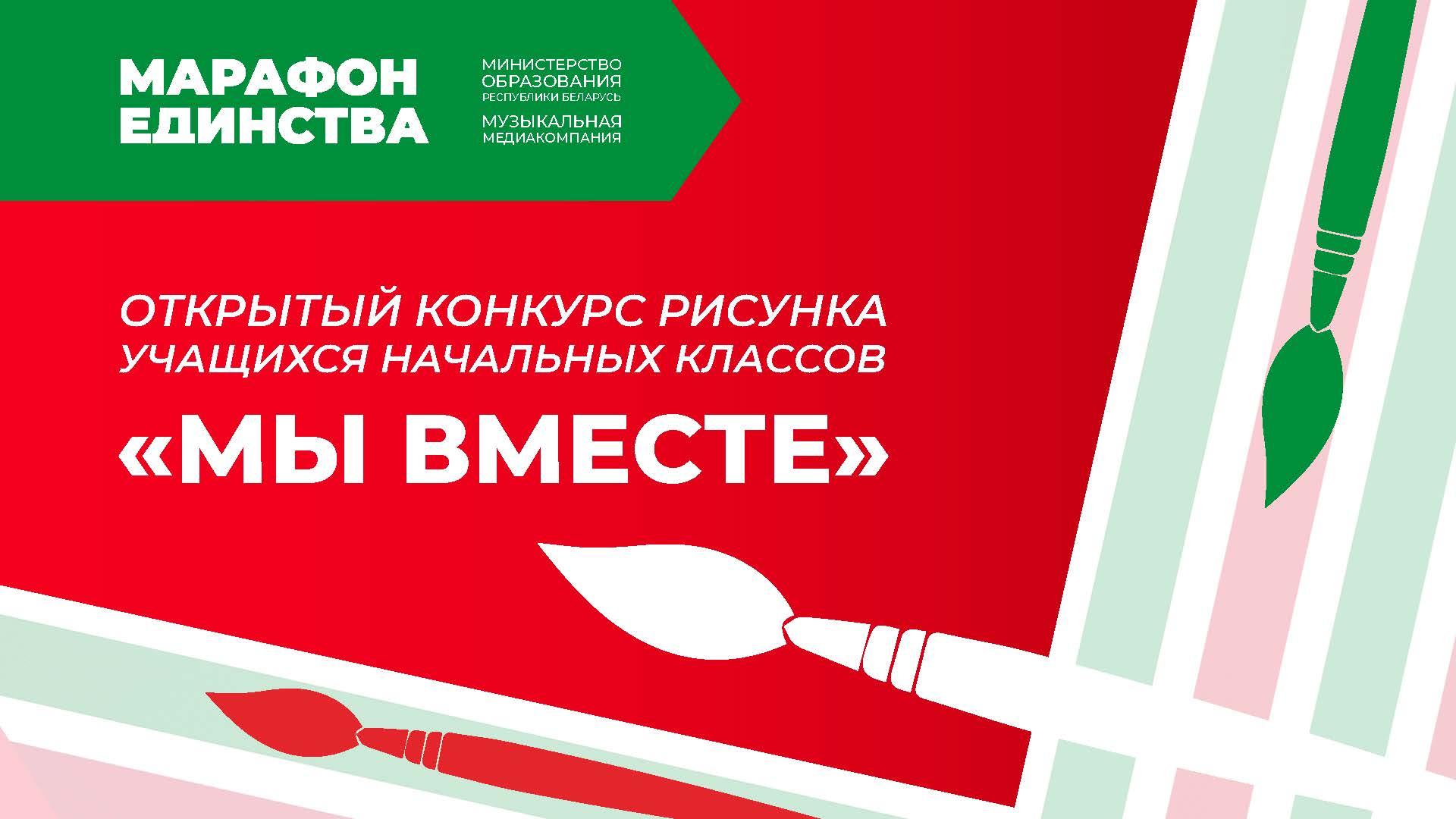 МАРАФОН ЕДИНСТВА

МИНИСТЕРСТВО ОБРАЗОВАНИЯ РЕСПУБЛИКИ БЕЛАРУСЬ

МУЗЫКАЛЬНАЯ МЕДИАКОМПАНИЯ

ОТКРЫТЫЙ КОНКУРС РИСУНКА УЧАЩИХСЯ НАЧАЛЬНЫХ КЛАССОВ

«МЫ ВМЕСТЕ»